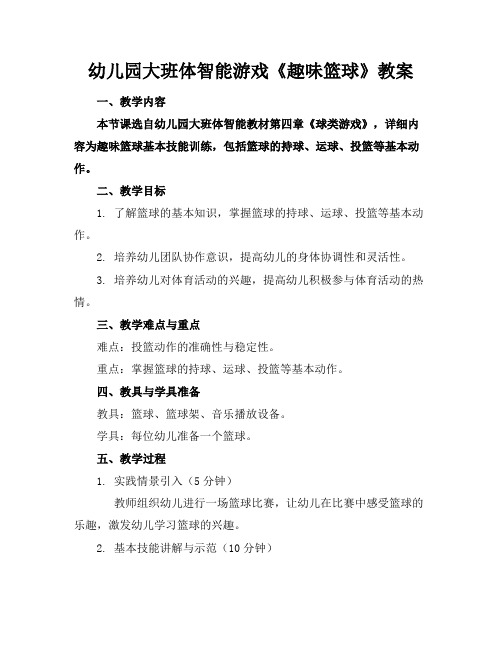 幼儿园大班体智能游戏《趣味篮球》教案

一、教学内容

本节课选自幼儿园大班体智能教材第四章《球类游戏》，详细内容为趣味篮球基本技能训练，包括篮球的持球、运球、投篮等基本动作。

二、教学目标

1. 了解篮球的基本知识，掌握篮球的持球、运球、投篮等基本动作。

2. 培养幼儿团队协作意识，提高幼儿的身体协调性和灵活性。

3. 培养幼儿对体育活动的兴趣，提高幼儿积极参与体育活动的热情。

三、教学难点与重点

难点：投篮动作的准确性与稳定性。

重点：掌握篮球的持球、运球、投篮等基本动作。

四、教具与学具准备

教具：篮球、篮球架、音乐播放设备。

学具：每位幼儿准备一个篮球。

五、教学过程

1. 实践情景引入（5分钟）

教师组织幼儿进行一场篮球比赛，让幼儿在比赛中感受篮球的乐趣，激发幼儿学习篮球的兴趣。

2. 基本技能讲解与示范（10分钟）